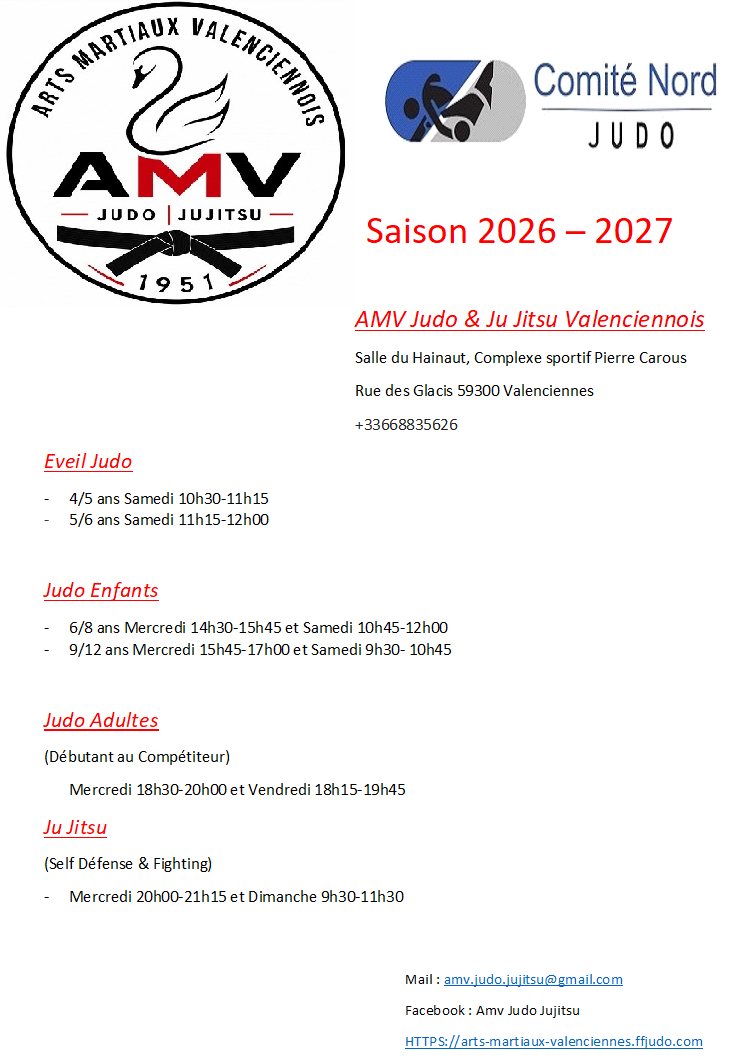 ARTS MARTIAUX VALENCIENNOIS
AMV
JUDO | JUJITSU
1951

Comité Nord
JUDO

Saison 2026 – 2027

AMV Judo & Ju Jitsu Valenciennois

Salle du Hainaut, Complexe sportif Pierre Carous

Rue des Glacis 59300 Valenciennes

+33668835626

Eveil Judo

- 4/5 ans Samedi 10h30-11h15
- 5/6 ans Samedi 11h15-12h00

Judo Enfants

- 6/8 ans Mercredi 14h30-15h45 et Samedi 10h45-12h00
- 9/12 ans Mercredi 15h45-17h00 et Samedi 9h30- 10h45

Judo Adultes

(Débutant au Compétiteur)

Mercredi 18h30-20h00 et Vendredi 18h15-19h45

Ju Jitsu

(Self Défense & Fighting)

- Mercredi 20h00-21h15 et Dimanche 9h30-11h30

Mail : amv.judo.jujitsu@gmail.com

Facebook : Amv Judo Jujitsu

HTTPS://arts-martiaux-valenciennes.ffjudo.com